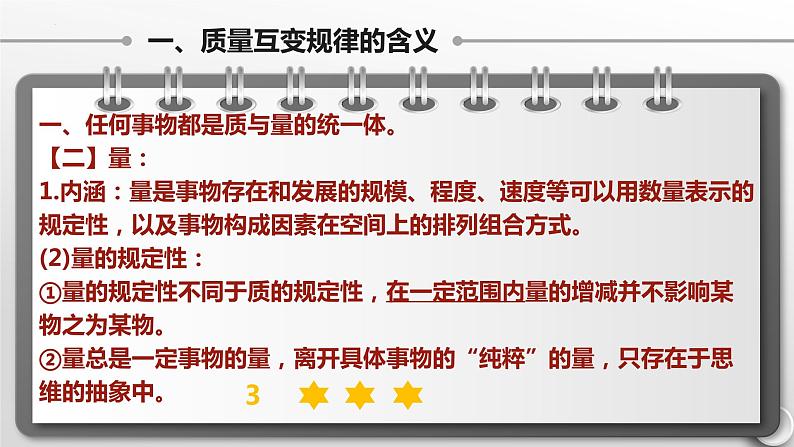 一、质量互变规律的含义

一、任何事物都是质与量的统一体。

【二】量：

1.内涵：量是事物存在和发展的规模、程度、速度等可以用数量表示的规定性，以及事物构成因素在空间上的排列组合方式。

(2)量的规定性：

①量的规定性不同于质的规定性，在一定范围内量的增减并不影响某物之为某物。

②量总是一定事物的量，离开具体事物的“纯粹”的量，只存在于思维的抽象中。

3